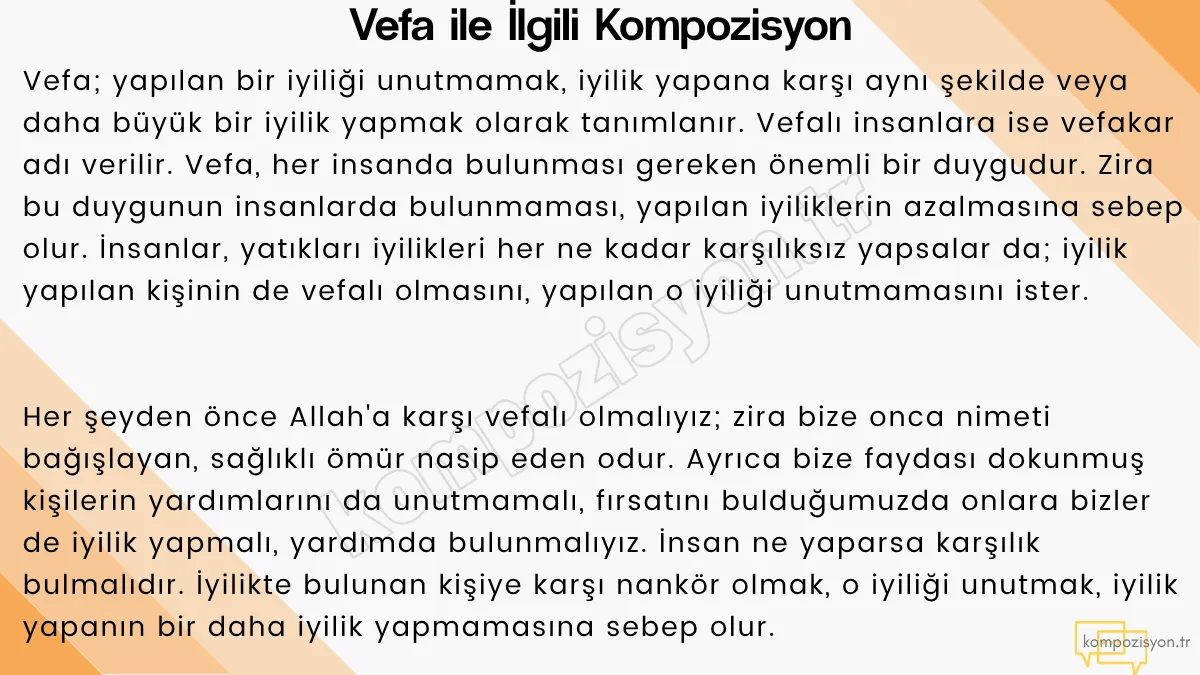 Vefa ile İlgili Kompozisyon

Vefa; yapılan bir iyiliği unutmamak, iyilik yapana karşı aynı şekilde veya daha büyük bir iyilik yapmak olarak tanımlanır. Vefalı insanlara ise vefakar adı verilir. Vefa, her insanda bulunması gereken önemli bir duygudur. Zira bu duygunun insanlarda bulunmaması, yapılan iyiliklerin azalmasına sebep olur. İnsanlar, yatıkları iyilikleri her ne kadar karşılıksız yapsalar da; iyilik yapılan kişinin de vefalı olmasını, yapılan o iyiliği unutmamasını ister.

Her şeyden önce Allah'a karşı vefalı olmalıyız; zira bize onca nimeti bağışlayan, sağlıklı ömür nasip eden odur. Ayrıca bize faydası dokunmuş kişilerin yardımlarını da unutmamalı, fırsatını bulduğumuzda onlara bizler de iyilik yapmalı, yardımda bulunmalıyız. İnsan ne yaparsa karşılık bulmalıdır. İyilikte bulunan kişiye karşı nankör olmak, o iyiliği unutmak, iyilik yapanın bir daha iyilik yapmamasına sebep olur.

kompozisyon.tr

kompozisyon.tr